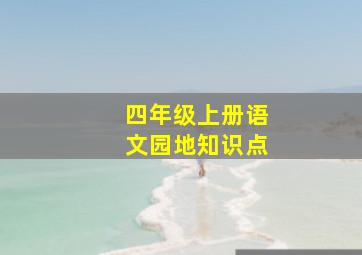 四年级上册语文园地知识点